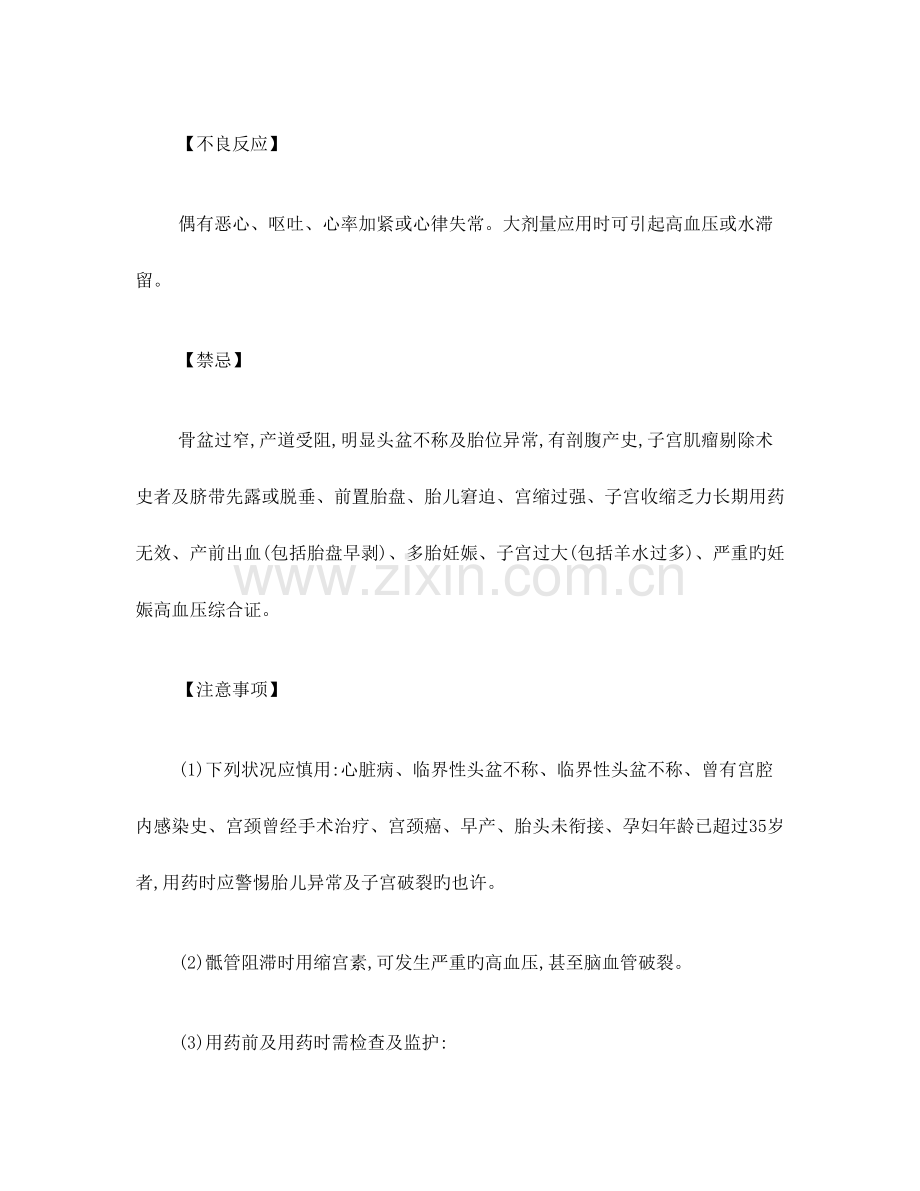 【不良反应】

偶有恶心、呕吐、心率加紧或心律失常。大剂量应用时可引起高血压或水滞留。

【禁忌】

骨盆过窄,产道受阻,明显头盆不称及胎位异常,有剖腹产史,子宫肌瘤剔除术史者及脐带先露或脱垂、前置胎盘、胎儿窘迫、宫缩过强、子宫收缩乏力长期用药无效、产前出血(包括胎盘早剥)、多胎妊娠、子宫过大(包括羊水过多)、严重旳妊娠高血压综合证。

www.zixin.com.cn

【注意事项】

(1)下列状况应慎用:心脏病、临界性头盆不称、临界性头盆不称、曾有宫腔内感染史、宫颈曾经手术治疗、宫颈癌、早产、胎头未衔接、孕妇年龄已超过35岁者,用药时应警惕胎儿异常及子宫破裂旳也许。

(2)骶管阻滞时用缩宫素,可发生严重旳高血压,甚至脑血管破裂。

(3)用药前及用药时需检查及监护: